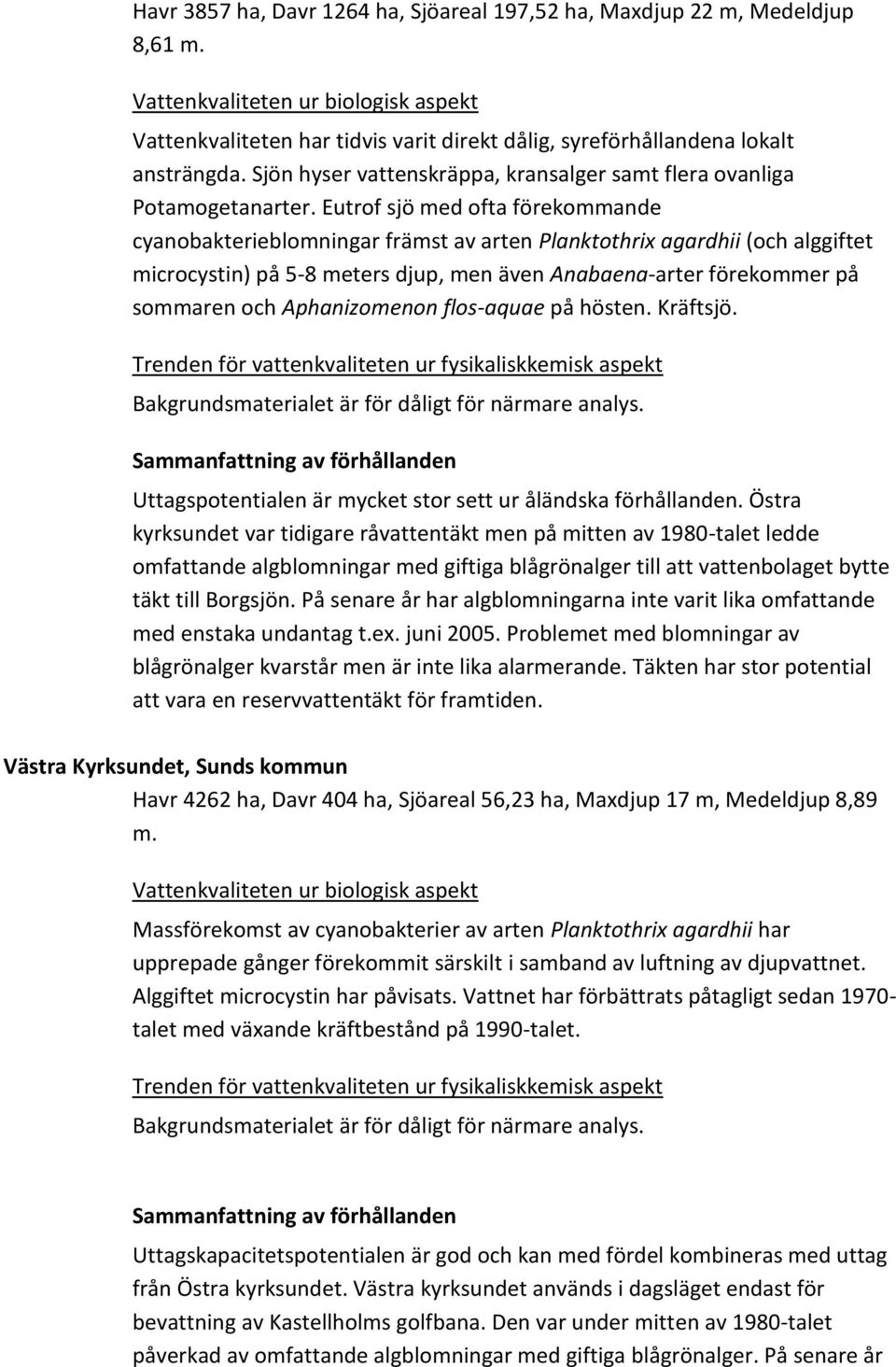 Havr 3857 ha, Davr 1264 ha, Sjöareal 197,52 ha, Maxdjup 22 m, Medeldjup 8,61 m.

Vattenkvaliteten ur biologisk aspekt

Vattenkvaliteten har tidvis varit direkt dålig, syreförhållandena lokalt ansträngda. Sjön hyser vattenskräppa, kransalger samt flera ovanliga Potamogetanarter. Eutrof sjö med ofta förekommande cyanobakterieblomningar främst av arten Planktothrix agardhii (och alggiftet microcystin) på 5-8 meters djup, men även Anabaena-arter förekommer på sommaren och Aphanizomenon flos-aquae på hösten. Kräftsjö.

Trenden för vattenkvaliteten ur fysikaliskkemisk aspekt

Bakgrundsmaterialet är för dåligt för närmare analys.

Sammanfattning av förhållanden

Uttagspotentialen är mycket stor sett ur åländska förhållanden. Östra kyrksundet var tidigare råvattentäkt men på mitten av 1980-talet ledde omfattande algblomningar med giftiga blågrönalger till att vattenbolaget bytte täkt till Borgsjön. På senare år har algblomningarna inte varit lika omfattande med enstaka undantag t.ex. juni 2005. Problemet med blomningar av blågrönalger kvarstår men är inte lika alarmerande. Täkten har stor potential att vara en reservvattentäkt för framtiden.

Västra Kyrksundet, Sunds kommun

Havr 4262 ha, Davr 404 ha, Sjöareal 56,23 ha, Maxdjup 17 m, Medeldjup 8,89 m.

Vattenkvaliteten ur biologisk aspekt

Massförekomst av cyanobakterier av arten Planktothrix agardhii har upprepade gånger förekommit särskilt i samband av luftning av djupvattnet. Alggiftet microcystin har påvisats. Vattnet har förbättrats påtagligt sedan 1970-talet med växande kräftbestånd på 1990-talet.

Trenden för vattenkvaliteten ur fysikaliskkemisk aspekt

Bakgrundsmaterialet är för dåligt för närmare analys.

Sammanfattning av förhållanden

Uttagskapacitetspotentialen är god och kan med fördel kombineras med uttag från Östra kyrksundet. Västra kyrksundet används i dagsläget endast för bevattning av Kastellholms golfbana. Den var under mitten av 1980-talet påverkad av omfattande algblomningar med giftiga blågrönalger. På senare år